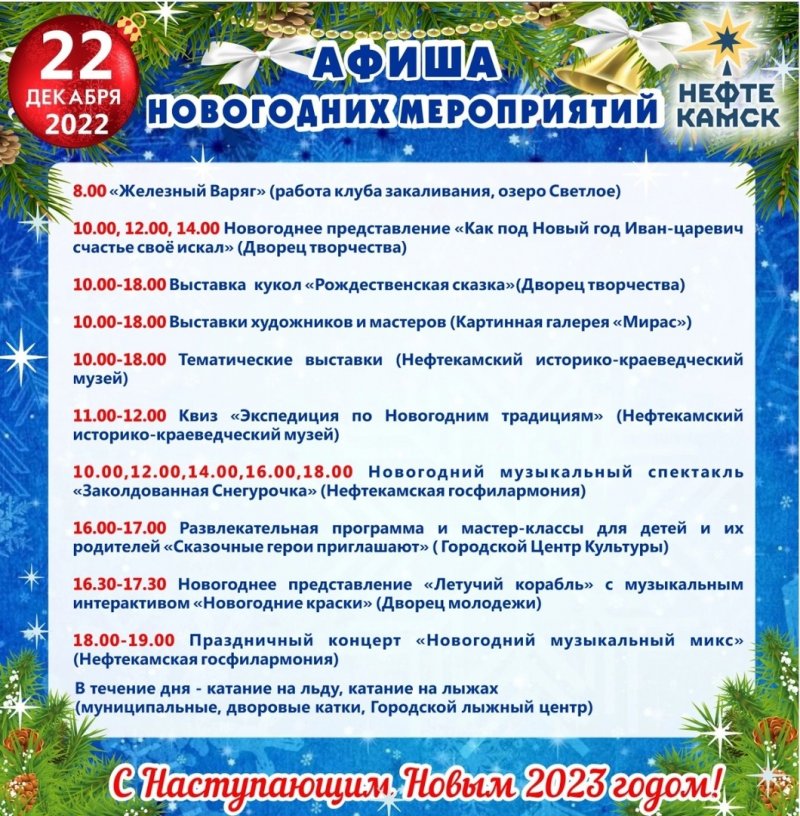 22 ДЕКАБРЯ 2022

АФИША НОВОГОДНИХ МЕРОПРИЯТИЙ

НЕФТЕ КАМСК

8.00 «Железный Варяг» (работа клуба закаливания, озеро Светлое)

10.00, 12.00, 14.00 Новогоднее представление «Как под Новый год Иван-царевич счастье своё искал» (Дворец творчества)

10.00-18.00 Выставка кукол «Рождественская сказка»(Дворец творчества)

10.00-18.00 Выставки художников и мастеров (Картинная галерея «Мирас»)

10.00-18.00 Тематические выставки (Нефтекамский историко-краеведческий музей)

11.00-12.00 Квиз «Экспедиция по Новогодним традициям» (Нефтекамский историко-краеведческий музей)

10.00,12.00,14.00,16.00,18.00 Новогодний музыкальный спектакль «Заколдованная Снегурочка» (Нефтекамская госфилармония)

16.00-17.00 Развлекательная программа и мастер-классы для детей и их родителей «Сказочные герои приглашают» ( Городской Центр Культуры)

16.30-17.30 Новогоднее представление «Летучий корабль» с музыкальным интерактивом «Новогодние краски» (Дворец молодежи)

18.00-19.00 Праздничный концерт «Новогодний музыкальный микс» (Нефтекамская госфилармония)

В течение дня - катание на льду, катание на лыжах (муниципальные, дворовые катки, Городской лыжный центр)

С Наступающим Новым 2023 годом!